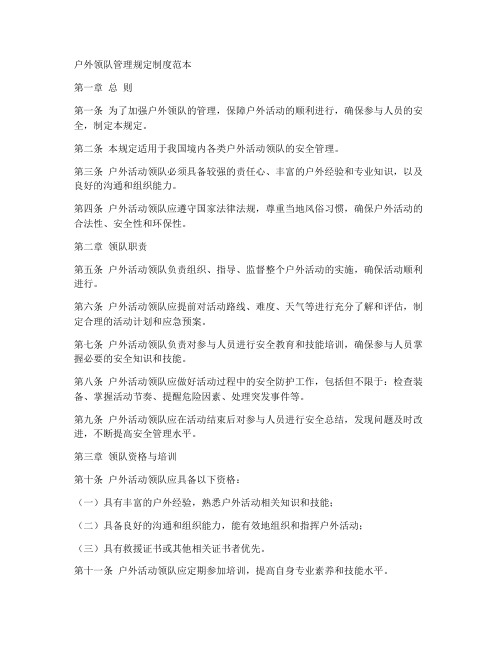 户外领队管理规定制度范本

第一章 总 则

第一条 为了加强户外领队的管理，保障户外活动的顺利进行，确保参与人员的安全，制定本规定。

第二条 本规定适用于我国境内各类户外活动领队的安全管理。

第三条 户外活动领队必须具备较强的责任心、丰富的户外经验和专业知识，以及良好的沟通和组织能力。

第四条 户外活动领队应遵守国家法律法规，尊重当地风俗习惯，确保户外活动的合法性、安全性和环保性。

第二章 领队职责

第五条 户外活动领队负责组织、指导、监督整个户外活动的实施，确保活动顺利进行。

第六条 户外活动领队应提前对活动路线、难度、天气等进行充分了解和评估，制定合理的活动计划和应急预案。

第七条 户外活动领队负责对参与人员进行安全教育和技能培训，确保参与人员掌握必要的安全知识和技能。

第八条 户外活动领队应做好活动过程中的安全防护工作，包括但不限于：检查装备、掌握活动节奏、提醒危险因素、处理突发事件等。

第九条 户外活动领队应在活动结束后对参与人员进行安全总结，发现问题及时改进，不断提高安全管理水平。

第三章 领队资格与培训

第十条 户外活动领队应具备以下资格：

（一）具有丰富的户外经验，熟悉户外活动相关知识和技能；

（二）具备良好的沟通和组织能力，能有效地组织和指挥户外活动；

（三）具有救援证书或其他相关证书者优先。

第十一条 户外活动领队应定期参加培训，提高自身专业素养和技能水平。